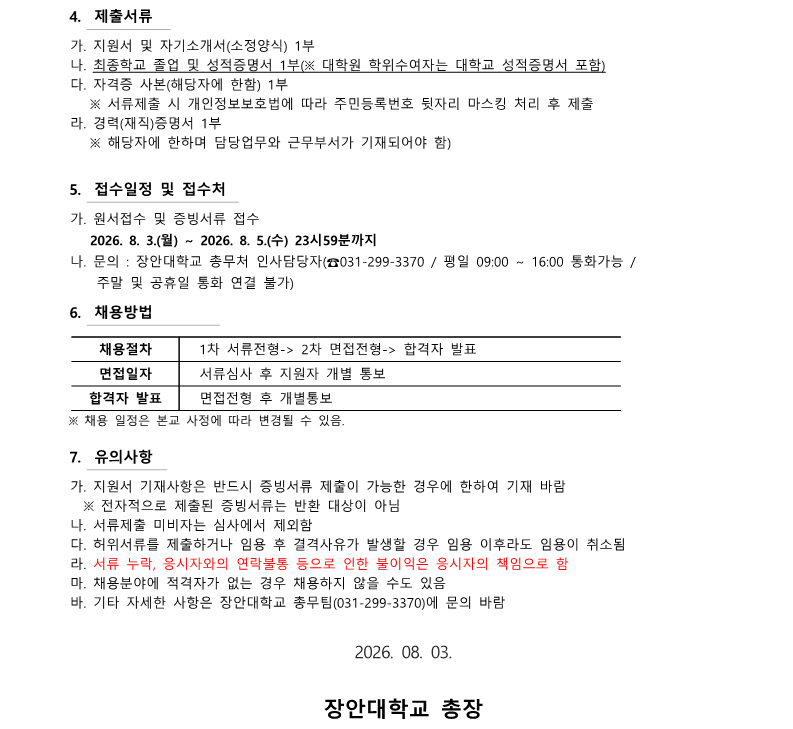 4. 제출서류

가. 지원서 및 자기소개서(소정양식) 1부
나. 최종학교 졸업 및 성적증명서 1부(※ 대학원 학위수여자는 대학교 성적증명서 포함)
다. 자격증 사본(해당자에 한함) 1부
※ 서류제출 시 개인정보보호법에 따라 주민등록번호 뒷자리 마스킹 처리 후 제출
라. 경력(재직)증명서 1부
※ 해당자에 한하며 담당업무와 근무부서가 기재되어야 함)

5. 접수일정 및 접수처

가. 원서접수 및 증빙서류 접수
2026. 8. 3.(월) ~ 2026. 8. 5.(수) 23시59분까지
나. 문의 : 장안대학교 총무처 인사담당자(☎031-299-3370 / 평일 09:00 ~ 16:00 통화가능 / 주말 및 공휴일 통화 연결 불가)

6. 채용방법

| 채용절차 | 1차 서류전형-> 2차 면접전형-> 합격자 발표 |
|---|---|
| 면접일자 | 서류심사 후 지원자 개별 통보 |
| 합격자 발표 | 면접전형 후 개별통보 |

※ 채용 일정은 본교 사정에 따라 변경될 수 있음.

7. 유의사항

가. 지원서 기재사항은 반드시 증빙서류 제출이 가능한 경우에 한하여 기재 바람
※ 전자적으로 제출된 증빙서류는 반환 대상이 아님
나. 서류제출 미비자는 심사에서 제외함
다. 허위서류를 제출하거나 임용 후 결격사유가 발생할 경우 임용 이후라도 임용이 취소됨
라. 서류 누락, 응시자와의 연락불통 등으로 인한 불이익은 응시자의 책임으로 함
마. 채용분야에 적격자가 없는 경우 채용하지 않을 수도 있음
바. 기타 자세한 사항은 장안대학교 총무팀(031-299-3370)에 문의 바람

2026. 08. 03.

장안대학교 총장